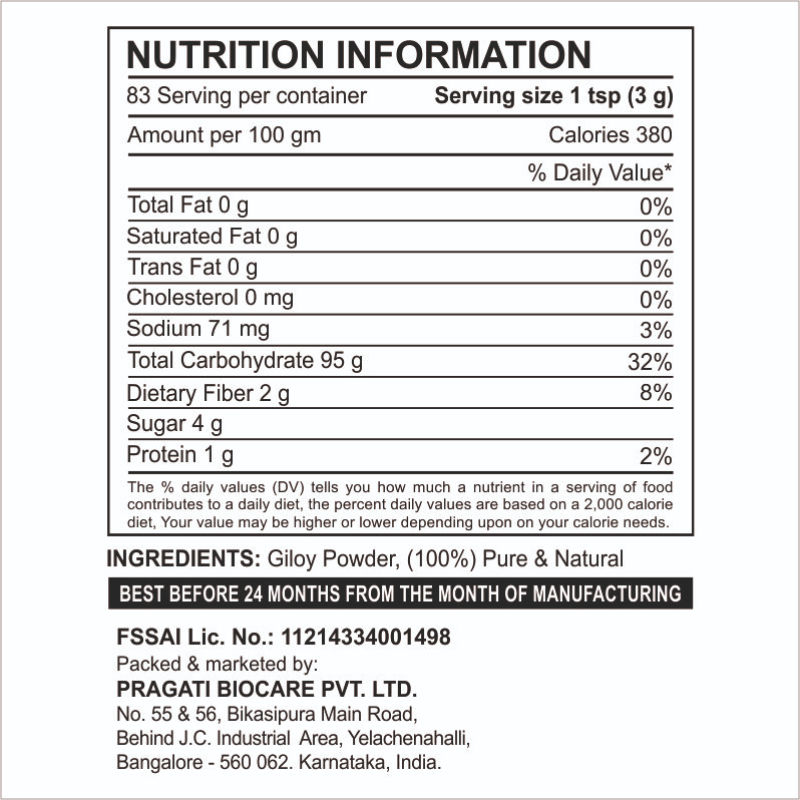 NUTRITION INFORMATION

| 83 Serving per container | Serving size 1 tsp (3 g) |
|---|---|
| Amount per 100 gm | Calories 380 |
| | % Daily Value* |
| Total Fat 0 g | 0% |
| Saturated Fat 0 g | 0% |
| Trans Fat 0 g | 0% |
| Cholesterol 0 mg | 0% |
| Sodium 71 mg | 3% |
| Total Carbohydrate 95 g | 32% |
| Dietary Fiber 2 g | 8% |
| Sugar 4 g | |
| Protein 1 g | 2% |

The % daily values (DV) tells you how much a nutrient in a serving of food contributes to a daily diet, the percent daily values are based on a 2,000 calorie diet, Your value may be higher or lower depending upon on your calorie needs.

INGREDIENTS: Giloy Powder, (100%) Pure & Natural

BEST BEFORE 24 MONTHS FROM THE MONTH OF MANUFACTURING

FSSAI Lic. No.: 11214334001498
Packed & marketed by:
PRAGATI BIOCARE PVT. LTD.
No. 55 & 56, Bikasipura Main Road,
Behind J.C. Industrial Area, Yelachenahalli,
Bangalore - 560 062. Karnataka, India.